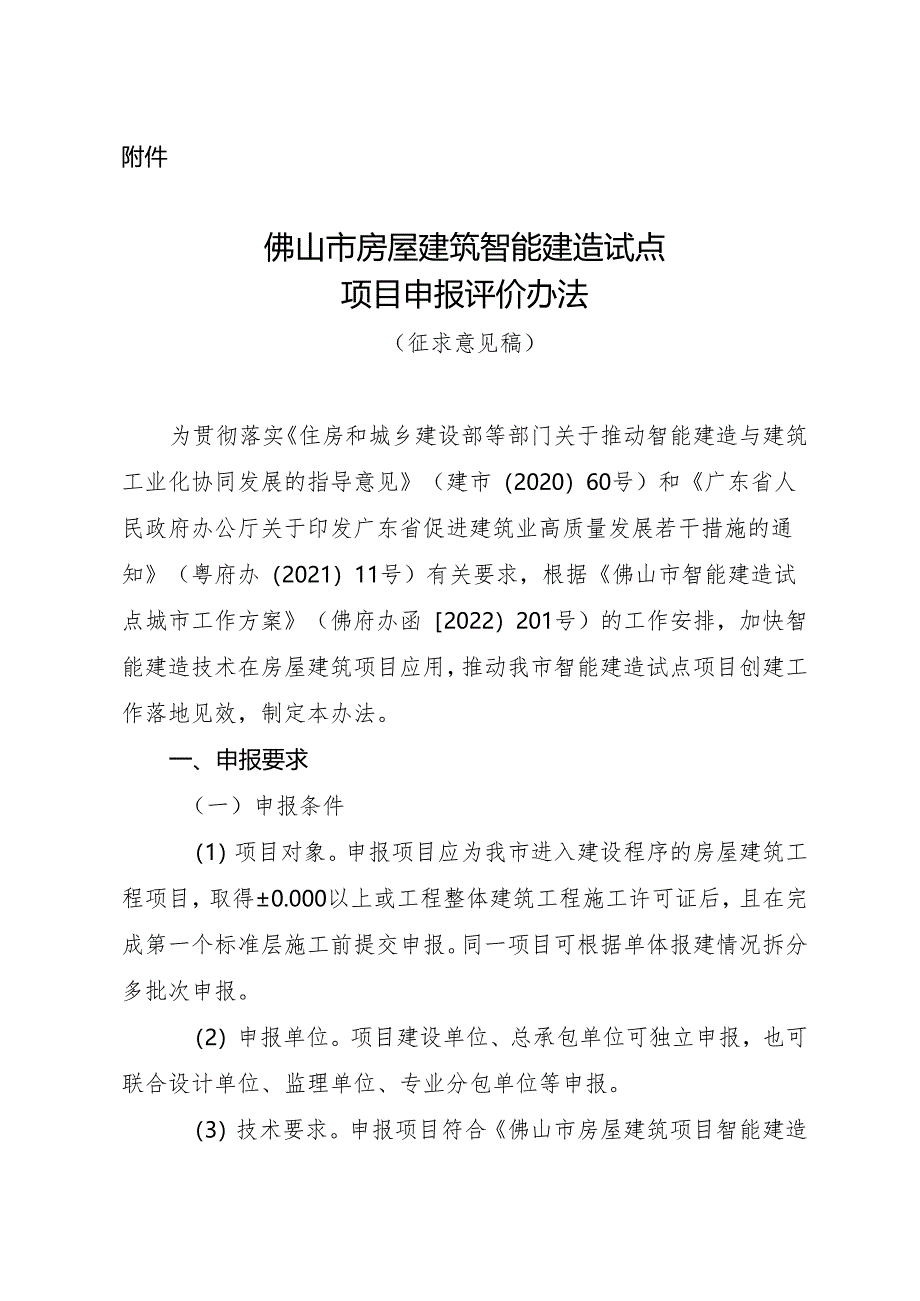 附件

佛山市房屋建筑智能建造试点
项目申报评价办法
（征求意见稿）

为贯彻落实《住房和城乡建设部等部门关于推动智能建造与建筑工业化协同发展的指导意见》（建市〔2020〕60号）和《广东省人民政府办公厅关于印发广东省促进建筑业高质量发展若干措施的通知》（粤府办〔2021〕11号）有关要求，根据《佛山市智能建造试点城市工作方案》（佛府办函〔2022〕201号）的工作安排，加快智能建造技术在房屋建筑项目应用，推动我市智能建造试点项目创建工作落地见效，制定本办法。

一、申报要求

（一）申报条件

(1) 项目对象。申报项目应为我市进入建设程序的房屋建筑工程项目，取得±0.000以上或工程整体建筑工程施工许可证后，且在完成第一个标准层施工前提交申报。同一项目可根据单体报建情况拆分多批次申报。

(2) 申报单位。项目建设单位、总承包单位可独立申报，也可联合设计单位、监理单位、专业分包单位等申报。

(3) 技术要求。申报项目符合《佛山市房屋建筑项目智能建造